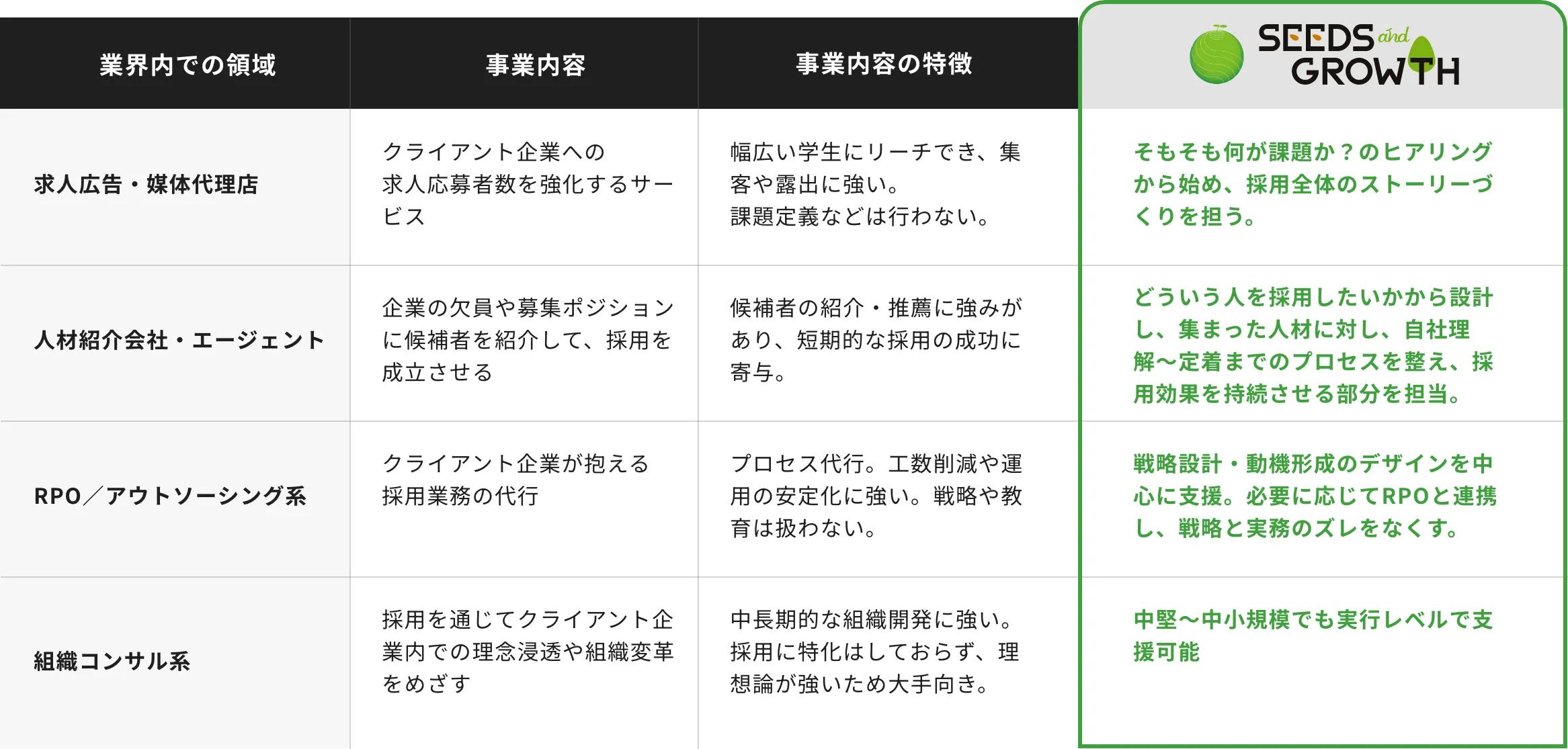 | 業界内での領域 | 事業内容 | 事業内容の特徴 | SEEDS and GROWTH |
|---|---|---|---|
| 求人広告・媒体代理店 | クライアント企業への求人応募者数を強化するサービス | 幅広い学生にリーチでき、集客や露出に強い。課題定義などは行わない。 | そもそも何が課題か？のヒアリングから始め、採用全体のストーリーづくりを担う。 |
| 人材紹介会社・エージェント | 企業の欠員や募集ポジションに候補者を紹介して、採用を成立させる | 候補者の紹介・推薦に強みがあり、短期的な採用の成功に寄与。 | どういう人を採用したいかから設計し、集まった人材に対し、自社理解〜定着までのプロセスを整え、採用効果を持続させる部分を担当。 |
| RPO／アウトソーシング系 | クライアント企業が抱える採用業務の代行 | プロセス代行。工数削減や運用の安定化に強い。戦略や教育は扱わない。 | 戦略設計・動機形成のデザインを中心に支援。必要に応じてRPOと連携し、戦略と実務のズレをなくす。 |
| 組織コンサル系 | 採用を通じてクライアント企業内での理念浸透や組織変革をめざす | 中長期的な組織開発に強い。採用に特化はしておらず、理想論が強いため大手向き。 | 中堅〜中小規模でも実行レベルで支援可能 |